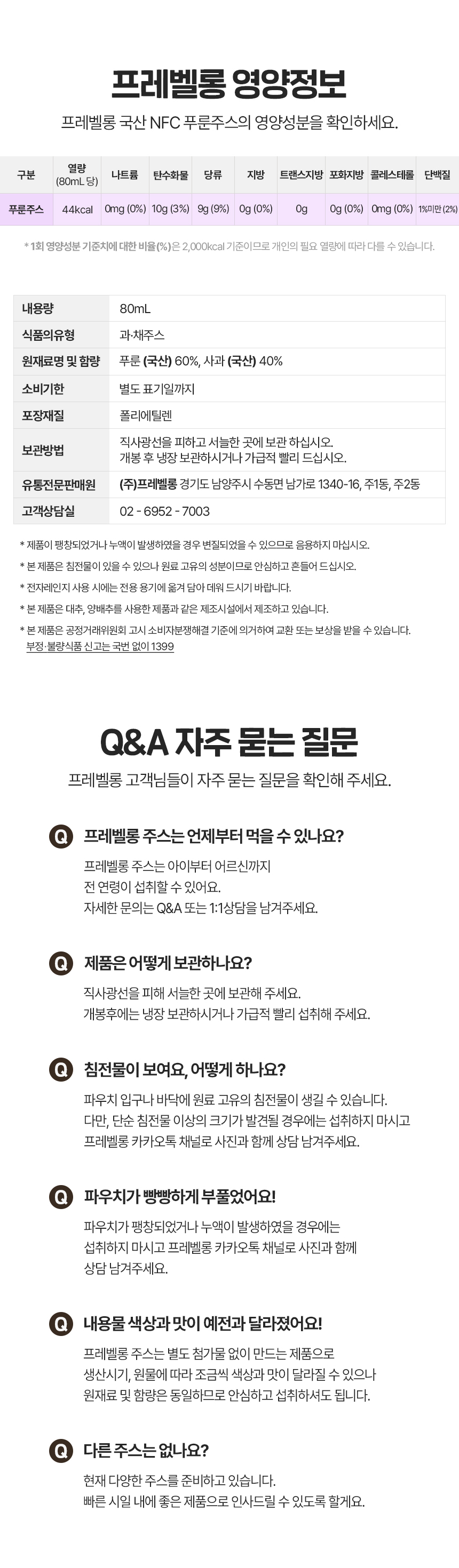 프레벨롱 영양정보

프레벨롱 국산 NFC 푸룬주스의 영양성분을 확인하세요.

| 구분 | 열량 (80mL 당) | 나트륨 | 탄수화물 | 당류 | 지방 | 트랜스지방 | 포화지방 | 콜레스테롤 | 단백질 |
|---|---|---|---|---|---|---|---|---|---|
| 푸룬주스 | 44kcal | 0mg (0%) | 10g (3%) | 9g (9%) | 0g (0%) | 0g | 0g (0%) | 0mg (0%) | 1%미만 (2%) |

* 1회 영양성분 기준치에 대한 비율(%)은 2,000kcal 기준이므로 개인의 필요 열량에 따라 다를 수 있습니다.

| 내용량 | 80mL |
|---|---|
| 식품의유형 | 과·채주스 |
| 원재료명 및 함량 | 푸룬 (국산) 60%, 사과 (국산) 40% |
| 소비기한 | 별도 표기일까지 |
| 포장재질 | 폴리에틸렌 |
| 보관방법 | 직사광선을 피하고 서늘한 곳에 보관 하십시오. 개봉 후 냉장 보관하시거나 가급적 빨리 드십시오. |
| 유통전문판매원 | (주)프레벨롱 경기도 남양주시 수동면 남가로 1340-16, 주1동, 주2동 |
| 고객상담실 | 02 - 6952 - 7003 |

* 제품이 팽창되었거나 누액이 발생하였을 경우 변질되었을 수 있으므로 음용하지 마십시오.
* 본 제품은 침전물이 있을 수 있으나 원료 고유의 성분이므로 안심하고 흔들어 드십시오.
* 전자레인지 사용 시에는 전용 용기에 옮겨 담아 데워 드시기 바랍니다.
* 본 제품은 대추, 양배추를 사용한 제품과 같은 제조시설에서 제조하고 있습니다.
* 본 제품은 공정거래위원회 고시 소비자분쟁해결 기준에 의거하여 교환 또는 보상을 받을 수 있습니다.
부정·불량식품 신고는 국번 없이 1399

Q&A 자주 묻는 질문

프레벨롱 고객님들이 자주 묻는 질문을 확인해 주세요.

Q 프레벨롱 주스는 언제부터 먹을 수 있나요?
프레벨롱 주스는 아이부터 어르신까지 전 연령이 섭취할 수 있어요. 자세한 문의는 Q&A 또는 1:1상담을 남겨주세요.

Q 제품은 어떻게 보관하나요?
직사광선을 피해 서늘한 곳에 보관해 주세요. 개봉후에는 냉장 보관하시거나 가급적 빨리 섭취해 주세요.

Q 침전물이 보여요, 어떻게 하나요?
파우치 입구나 바닥에 원료 고유의 침전물이 생길 수 있습니다. 다만, 단순 침전물 이상의 크기가 발견될 경우에는 섭취하지 마시고 프레벨롱 카카오톡 채널로 사진과 함께 상담 남겨주세요.

Q 파우치가 빵빵하게 부풀었어요!
파우치가 팽창되었거나 누액이 발생하였을 경우에는 섭취하지 마시고 프레벨롱 카카오톡 채널로 사진과 함께 상담 남겨주세요.

Q 내용물 색상과 맛이 예전과 달라졌어요!
프레벨롱 주스는 별도 첨가물 없이 만드는 제품으로 생산시기, 원물에 따라 조금씩 색상과 맛이 달라질 수 있으나 원재료 및 함량은 동일하므로 안심하고 섭취하셔도 됩니다.

Q 다른 주스는 없나요?
현재 다양한 주스를 준비하고 있습니다. 빠른 시일 내에 좋은 제품으로 인사드릴 수 있도록 할게요.